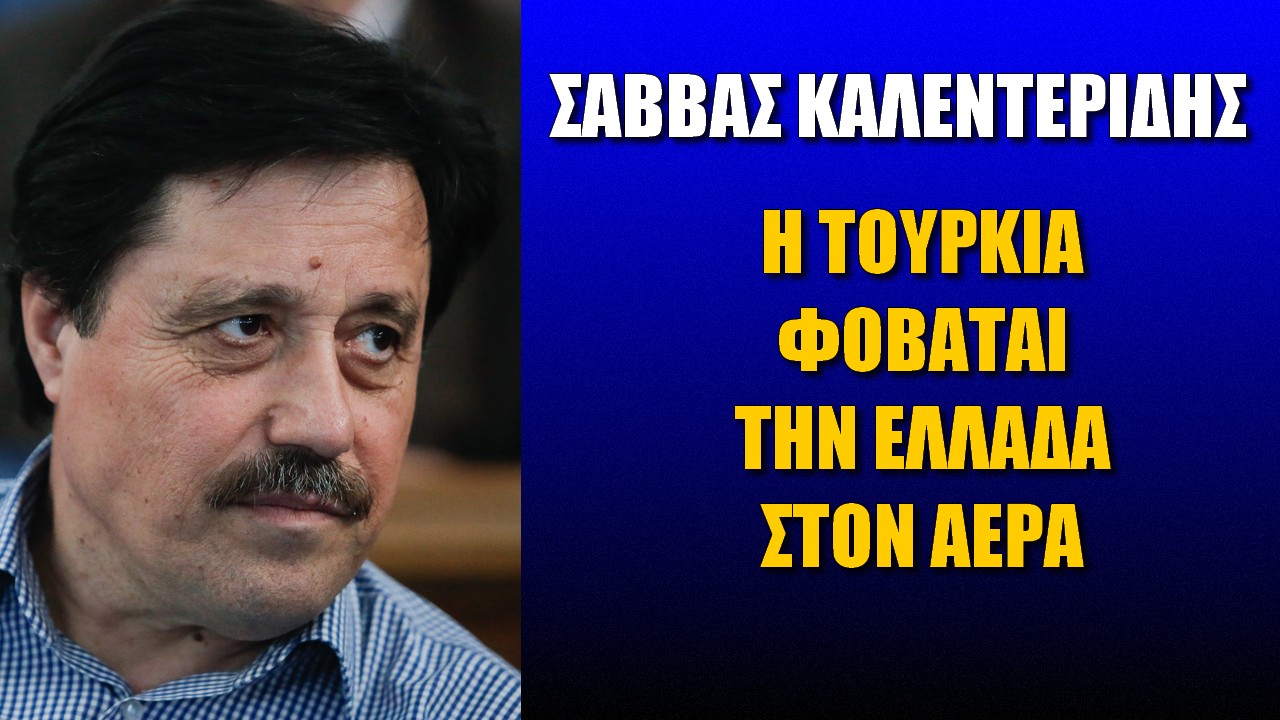 ΣΑΒΒΑΣ ΚΑΛΕΝΤΕΡΙΔΗΣ

Η ΤΟΥΡΚΙΑ ΦΟΒΑΤΑΙ ΤΗΝ ΕΛΛΑΔΑ ΣΤΟΝ ΑΕΡΑ